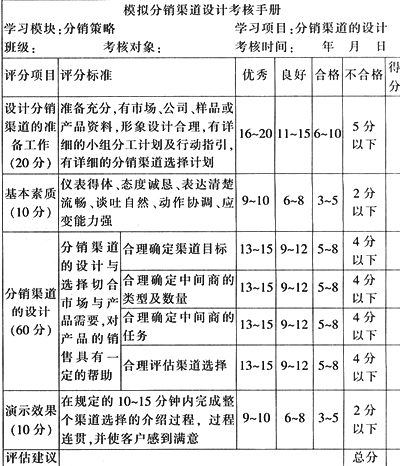 模拟分销渠道设计考核手册

学习模块：分销策略　　学习项目：分销渠道的设计

班级：　　考核对象：　　考核时间：　年　月　日

| 评分项目 | 评分标准 | | 优秀 | 良好 | 合格 | 不合格 | 得分 |
|---|---|---|---|---|---|---|---|
| 设计分销渠道的准备工作（20分） | 准备充分，有市场、公司、样品或产品资料，形象设计合理，有详细的小组分工计划及行动指引，有详细的分销渠道选择计划 | | 16~20 | 11~15 | 6~10 | 5分以下 | |
| 基本素质（10分） | 仪表得体、态度诚恳、表达清楚流畅、谈吐自然、动作协调、应变能力强 | | 9~10 | 6~8 | 3~5 | 2分以下 | |
| 分销渠道的设计（60分） | 分销渠道的设计与选择切合市场与产品需要，对产品的销售具有一定的帮助 | 合理确定渠道目标 | 13~15 | 9~12 | 5~8 | 4分以下 | |
| | | 合理确定中间商的类型及数量 | 13~15 | 9~12 | 5~8 | 4分以下 | |
| | | 合理确定中间商的任务 | 13~15 | 9~12 | 5~8 | 4分以下 | |
| | | 合理评估渠道选择 | 13~15 | 9~12 | 5~8 | 4分以下 | |
| 演示效果（10分） | 在规定的10~15分钟内完成整个渠道选择的介绍过程，过程连贯，并使客户感到满意 | | 9~10 | 6~8 | 3~5 | 2分以下 | |
| 评估建议 | | | | | | 总分 | |